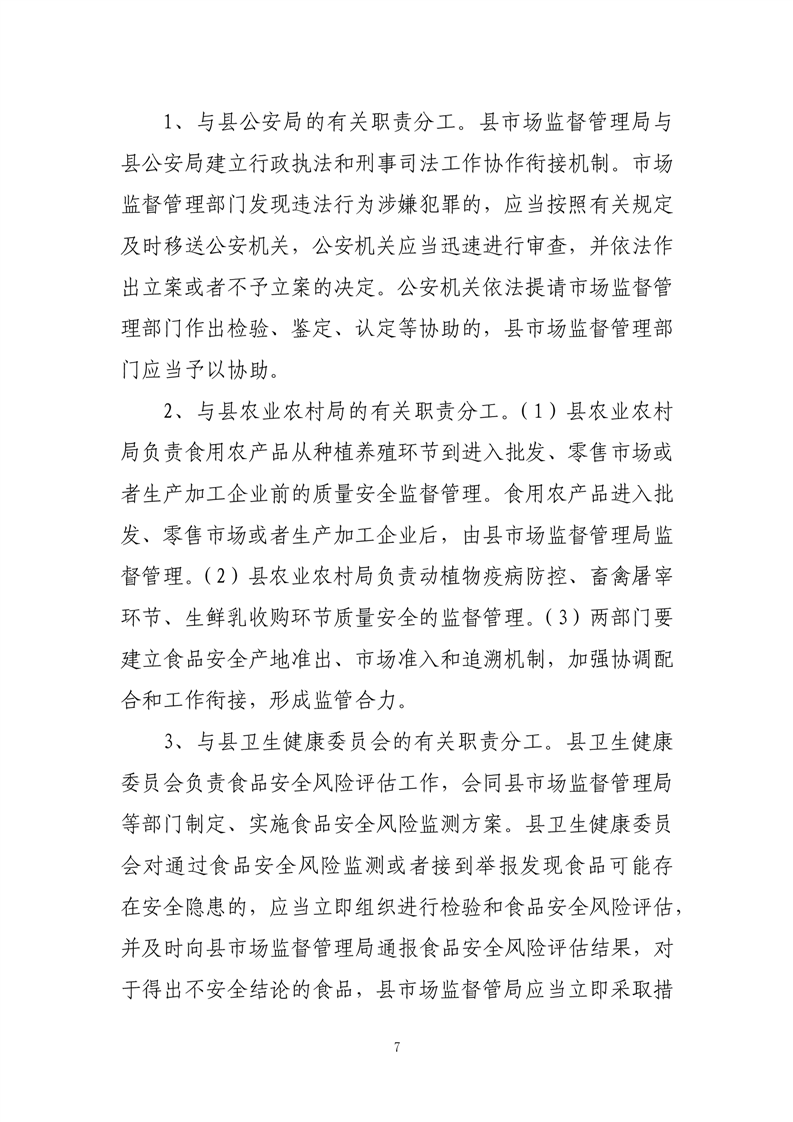 1、与县公安局的有关职责分工。县市场监督管理局与县公安局建立行政执法和刑事司法工作协作衔接机制。市场监督管理部门发现违法行为涉嫌犯罪的，应当按照有关规定及时移送公安机关，公安机关应当迅速进行审查，并依法作出立案或者不予立案的决定。公安机关依法提请市场监督管理部门作出检验、鉴定、认定等协助的，县市场监督管理部门应当予以协助。

2、与县农业农村局的有关职责分工。（1）县农业农村局负责食用农产品从种植养殖环节到进入批发、零售市场或者生产加工企业前的质量安全监督管理。食用农产品进入批发、零售市场或者生产加工企业后，由县市场监督管理局监督管理。（2）县农业农村局负责动植物疫病防控、畜禽屠宰环节、生鲜乳收购环节质量安全的监督管理。（3）两部门要建立食品安全产地准出、市场准入和追溯机制，加强协调配合和工作衔接，形成监管合力。

3、与县卫生健康委员会的有关职责分工。县卫生健康委员会负责食品安全风险评估工作，会同县市场监督管理局等部门制定、实施食品安全风险监测方案。县卫生健康委员会对通过食品安全风险监测或者接到举报发现食品可能存在安全隐患的，应当立即组织进行检验和食品安全风险评估，并及时向县市场监督管理局通报食品安全风险评估结果，对于得出不安全结论的食品，县市场监督管局应当立即采取措

7